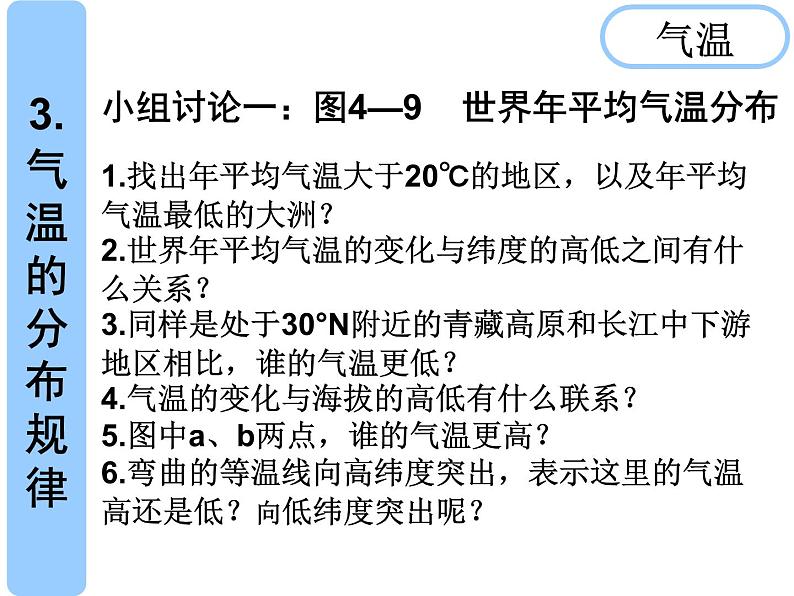 3.气温的分布规律

气温

小组讨论一：图4—9　世界年平均气温分布

1.找出年平均气温大于20℃的地区，以及年平均气温最低的大洲？
2.世界年平均气温的变化与纬度的高低之间有什么关系？
3.同样是处于30°N附近的青藏高原和长江中下游地区相比，谁的气温更低？
4.气温的变化与海拔的高低有什么联系？
5.图中a、b两点，谁的气温更高？
6.弯曲的等温线向高纬度突出，表示这里的气温高还是低？向低纬度突出呢？